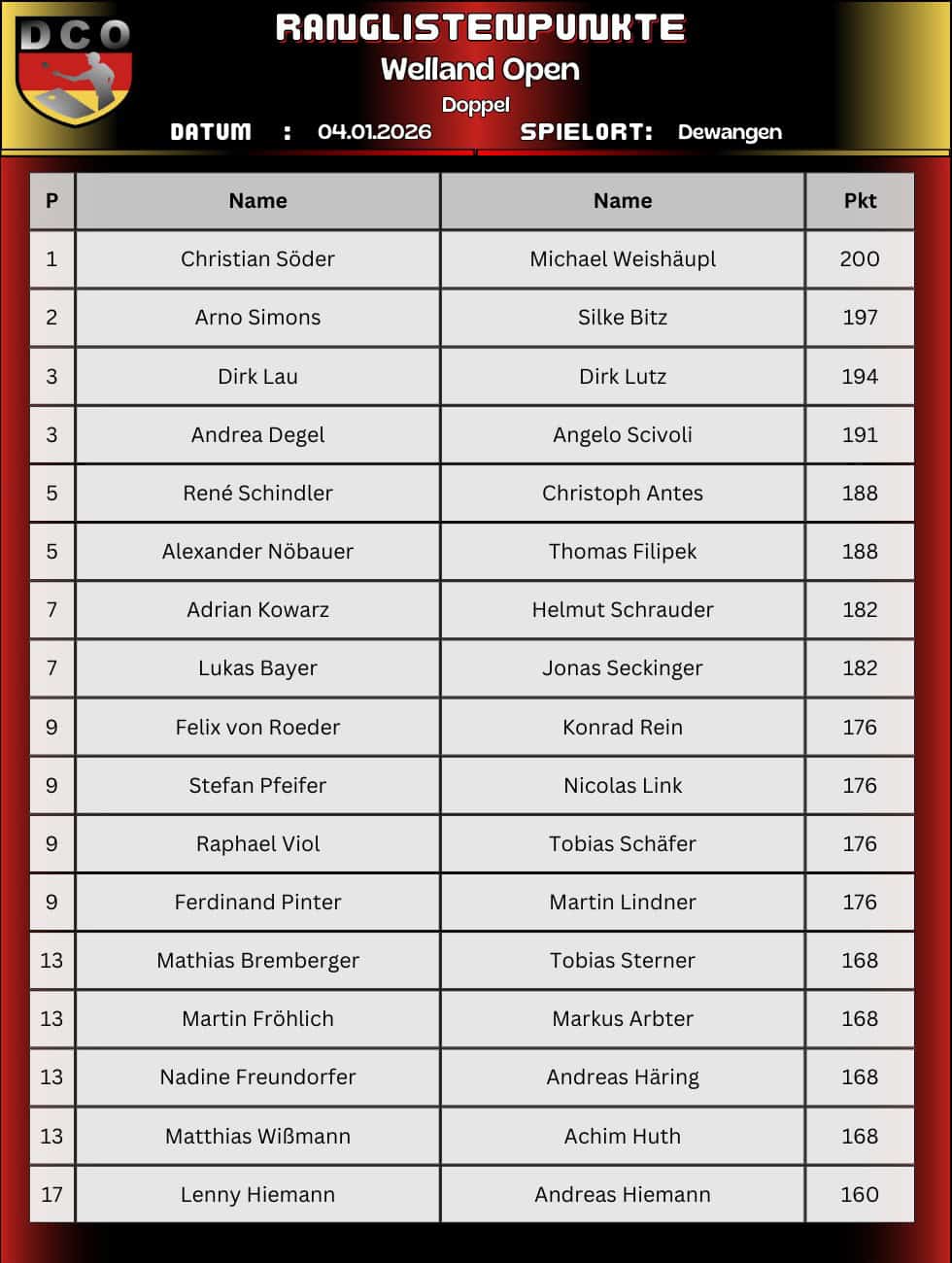 DCO

RANGLISTENPUNKTE
Welland Open
Doppel
DATUM : 04.01.2026 SPIELORT: Dewangen

| P | Name | Name | Pkt |
|---|---|---|---|
| 1 | Christian Söder | Michael Weishäupl | 200 |
| 2 | Arno Simons | Silke Bitz | 197 |
| 3 | Dirk Lau | Dirk Lutz | 194 |
| 3 | Andrea Degel | Angelo Scivoli | 191 |
| 5 | René Schindler | Christoph Antes | 188 |
| 5 | Alexander Nöbauer | Thomas Filipek | 188 |
| 7 | Adrian Kowarz | Helmut Schrauder | 182 |
| 7 | Lukas Bayer | Jonas Seckinger | 182 |
| 9 | Felix von Roeder | Konrad Rein | 176 |
| 9 | Stefan Pfeifer | Nicolas Link | 176 |
| 9 | Raphael Viol | Tobias Schäfer | 176 |
| 9 | Ferdinand Pinter | Martin Lindner | 176 |
| 13 | Mathias Bremberger | Tobias Sterner | 168 |
| 13 | Martin Fröhlich | Markus Arbter | 168 |
| 13 | Nadine Freundorfer | Andreas Häring | 168 |
| 13 | Matthias Wißmann | Achim Huth | 168 |
| 17 | Lenny Hiemann | Andreas Hiemann | 160 |